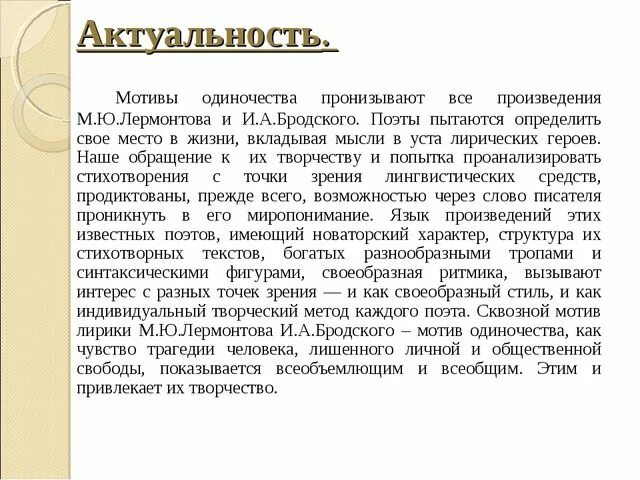 Актуальность.

Мотивы одиночества пронизывают все произведения М.Ю.Лермонтова и И.А.Бродского. Поэты пытаются определить свое место в жизни, вкладывая мысли в уста лирических героев. Наше обращение к их творчеству и попытка проанализировать стихотворения с точки зрения лингвистических средств, продиктованы, прежде всего, возможностью через слово писателя проникнуть в его миропонимание. Язык произведений этих известных поэтов, имеющий новаторский характер, структура их стихотворных текстов, богатых разнообразными тропами и синтаксическими фигурами, своеобразная ритмика, вызывают интерес с разных точек зрения — и как своеобразный стиль, и как индивидуальный творческий метод каждого поэта. Сквозной мотив лирики М.Ю.Лермонтова И.А.Бродского – мотив одиночества, как чувство трагедии человека, лишенного личной и общественной свободы, показывается всеобъемлющим и всеобщим. Этим и привлекает их творчество.